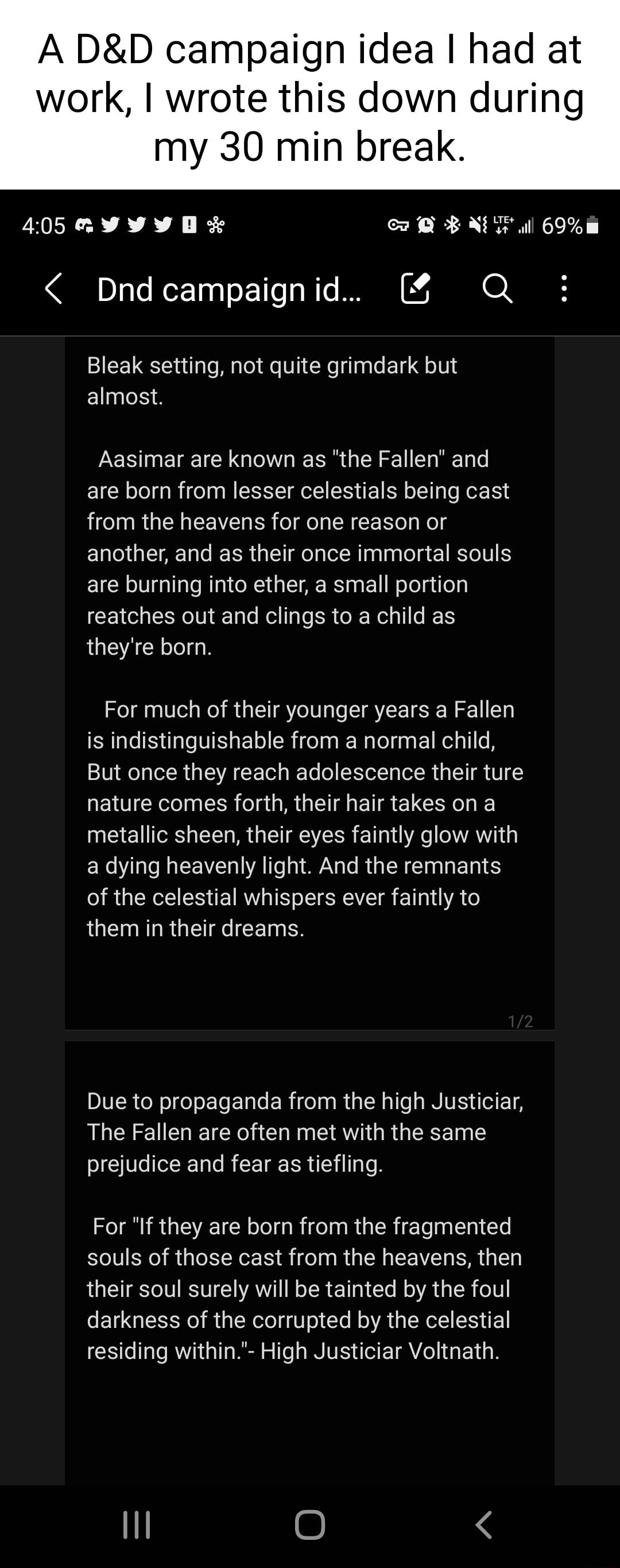 A D&D campaign idea I had at work, I wrote this down during my 30 min break.

4:05

LTE+ 69%

Dnd campaign id...

Bleak setting, not quite grimdark but almost.

Aasimar are known as "the Fallen" and are born from lesser celestials being cast from the heavens for one reason or another, and as their once immortal souls are burning into ether, a small portion reatches out and clings to a child as they're born.

For much of their younger years a Fallen is indistinguishable from a normal child, But once they reach adolescence their ture nature comes forth, their hair takes on a metallic sheen, their eyes faintly glow with a dying heavenly light. And the remnants of the celestial whispers ever faintly to them in their dreams.

1/2

Due to propaganda from the high Justiciar, The Fallen are often met with the same prejudice and fear as tiefling.

For "If they are born from the fragmented souls of those cast from the heavens, then their soul surely will be tainted by the foul darkness of the corrupted by the celestial residing within."- High Justiciar Voltnath.